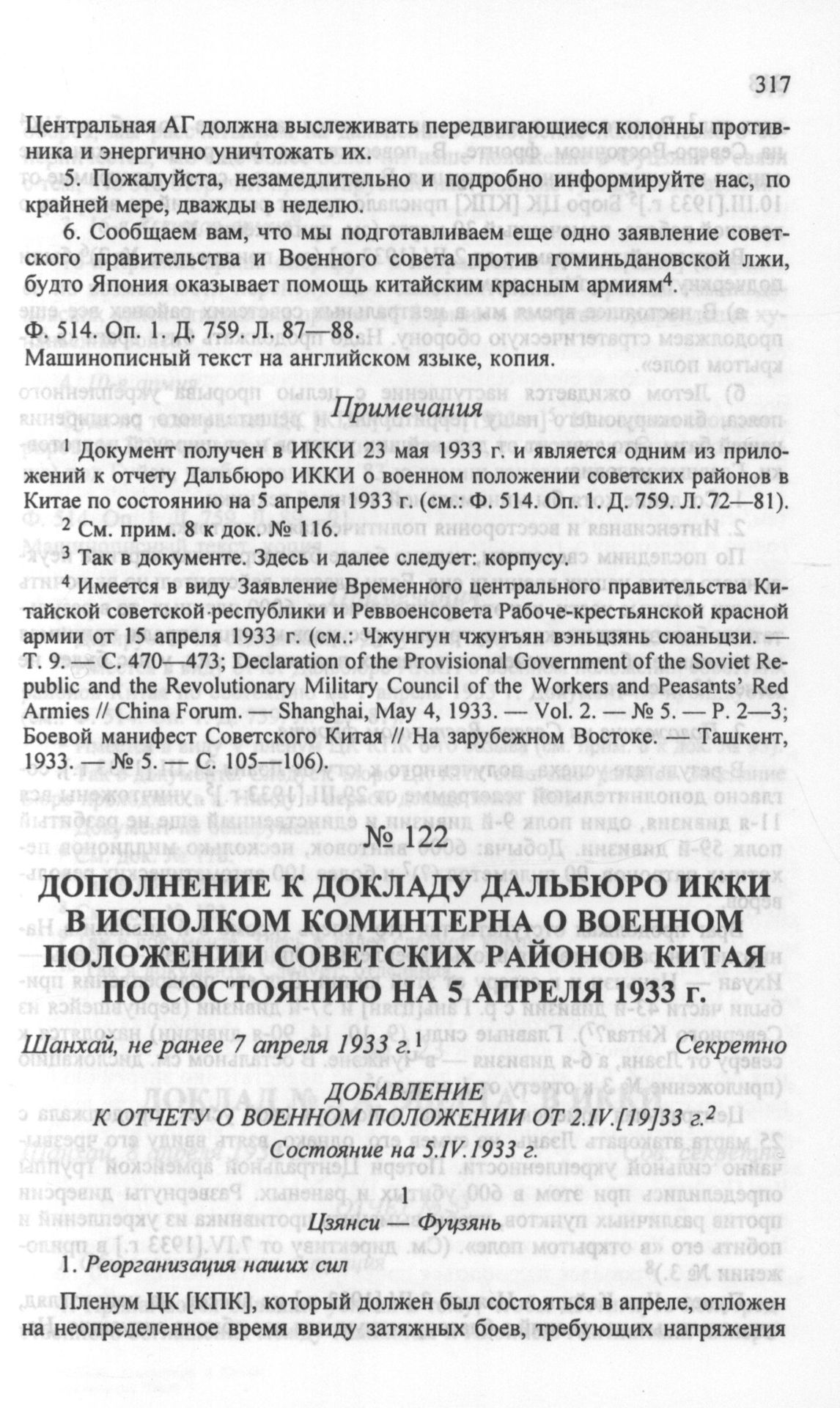 317

Центральная АГ должна выслеживать передвигающиеся колонны противника и энергично уничтожать их.

5. Пожалуйста, незамедлительно и подробно информируйте нас, по крайней мере, дважды в неделю.

6. Сообщаем вам, что мы подготавливаем еще одно заявление советского правительства и Военного совета против гоминьдановской лжи, будто Япония оказывает помощь китайским красным армиям$^4$.

Ф. 514. Оп. 1. Д. 759. Л. 87—88.
Машинописный текст на английском языке, копия.

Примечания

$^1$ Документ получен в ИККИ 23 мая 1933 г. и является одним из приложений к отчету Дальбюро ИККИ о военном положении советских районов в Китае по состоянию на 5 апреля 1933 г. (см.: Ф. 514. Оп. 1. Д. 759. Л. 72—81).

$^2$ См. прим. 8 к док. № 116.

$^3$ Так в документе. Здесь и далее следует: корпусу.

$^4$ Имеется в виду Заявление Временного центрального правительства Китайской советской республики и Реввоенсовета Рабоче-крестьянской красной армии от 15 апреля 1933 г. (см.: Чжунгун чжунъян вэньцзянь сюаньцзи. — Т. 9. — С. 470—473; Declaration of the Provisional Government of the Soviet Republic and the Revolutionary Military Council of the Workers and Peasants' Red Armies // China Forum. — Shanghai, May 4, 1933. — Vol. 2. — № 5. — P. 2—3; Боевой манифест Советского Китая // На зарубежном Востоке. — Ташкент, 1933. — № 5. — С. 105—106).

№ 122

ДОПОЛНЕНИЕ К ДОКЛАДУ ДАЛЬБЮРО ИККИ В ИСПОЛКОМ КОМИНТЕРНА О ВОЕННОМ ПОЛОЖЕНИИ СОВЕТСКИХ РАЙОНОВ КИТАЯ ПО СОСТОЯНИЮ НА 5 АПРЕЛЯ 1933 г.

Шанхай, не ранее 7 апреля 1933 г.$^1$ Секретно

ДОБАВЛЕНИЕ
К ОТЧЕТУ О ВОЕННОМ ПОЛОЖЕНИИ ОТ 2.IV.[19]33 г.$^2$

Состояние на 5.IV.1933 г.

1

Цзянси — Фуцзянь

1. Реорганизация наших сил

Пленум ЦК [КПК], который должен был состояться в апреле, отложен на неопределенное время ввиду затяжных боев, требующих напряжения